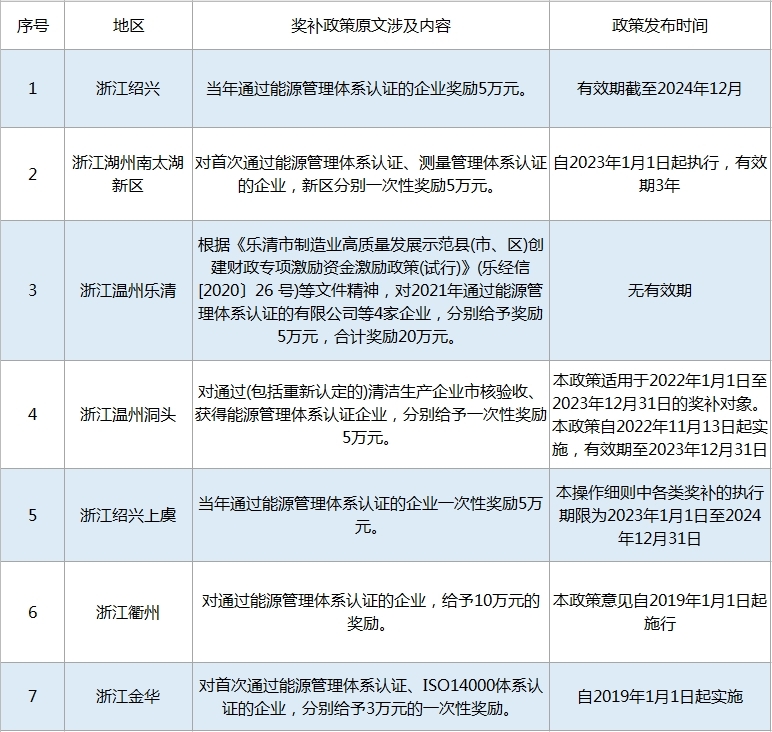 | 序号 | 地区 | 奖补政策原文涉及内容 | 政策发布时间 |
|---|---|---|---|
| 1 | 浙江绍兴 | 当年通过能源管理体系认证的企业奖励5万元。 | 有效期截至2024年12月 |
| 2 | 浙江湖州南太湖新区 | 对首次通过能源管理体系认证、测量管理体系认证的企业，新区分别一次性奖励5万元。 | 自2023年1月1日起执行，有效期3年 |
| 3 | 浙江温州乐清 | 根据《乐清市制造业高质量发展示范县(市、区)创建财政专项激励资金激励政策(试行)》(乐经信[2020〕26号)等文件精神，对2021年通过能源管理体系认证的有限公司等4家企业，分别给予奖励5万元，合计奖励20万元。 | 无有效期 |
| 4 | 浙江温州洞头 | 对通过(包括重新认定的)清洁生产企业市核验收、获得能源管理体系认证企业，分别给予一次性奖励5万元。 | 本政策适用于2022年1月1日至2023年12月31日的奖补对象。本政策自2022年11月13日起实施，有效期至2023年12月31日 |
| 5 | 浙江绍兴上虞 | 当年通过能源管理体系认证的企业一次性奖励5万元。 | 本操作细则中各类奖补的执行期限为2023年1月1日至2024年12月31日 |
| 6 | 浙江衢州 | 对通过能源管理体系认证的企业，给予10万元的奖励。 | 本政策意见自2019年1月1日起施行 |
| 7 | 浙江金华 | 对首次通过能源管理体系认证、ISO14000体系认证的企业，分别给予3万元的一次性奖励。 | 自2019年1月1日起实施 |